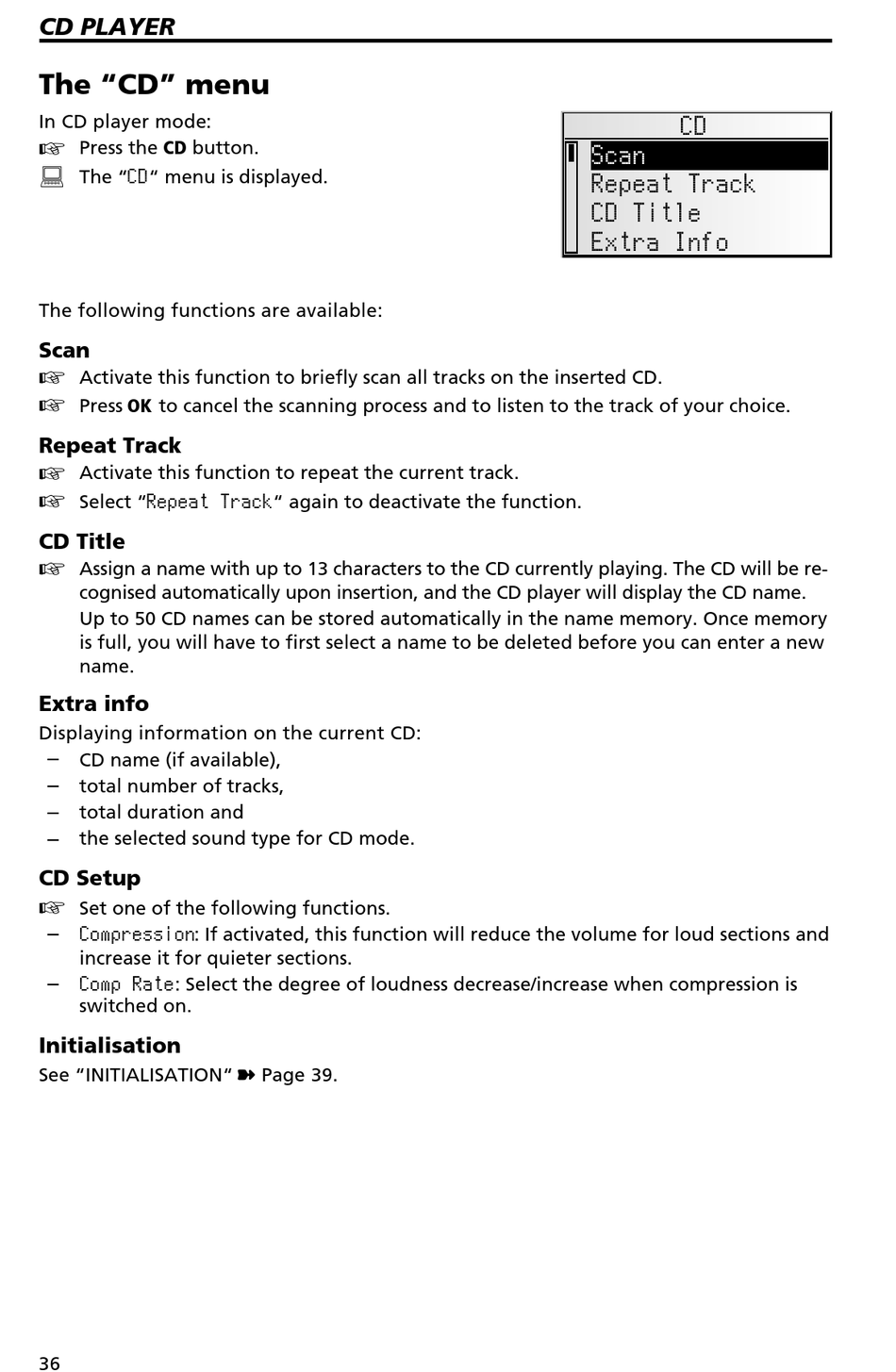 CD PLAYER

The “CD” menu

In CD player mode:
☞ Press the CD button.
The “CD“ menu is displayed.

CD
Scan
Repeat Track
CD Title
Extra Info

The following functions are available:

Scan
☞ Activate this function to briefly scan all tracks on the inserted CD.
☞ Press OK to cancel the scanning process and to listen to the track of your choice.

Repeat Track
☞ Activate this function to repeat the current track.
☞ Select “Repeat Track“ again to deactivate the function.

CD Title
☞ Assign a name with up to 13 characters to the CD currently playing. The CD will be recognised automatically upon insertion, and the CD player will display the CD name.
Up to 50 CD names can be stored automatically in the name memory. Once memory is full, you will have to first select a name to be deleted before you can enter a new name.

Extra info
Displaying information on the current CD:
– CD name (if available),
– total number of tracks,
– total duration and
– the selected sound type for CD mode.

CD Setup
☞ Set one of the following functions.
– Compression: If activated, this function will reduce the volume for loud sections and increase it for quieter sections.
– Comp Rate: Select the degree of loudness decrease/increase when compression is switched on.

Initialisation
See “INITIALISATION“ ➽ Page 39.

36